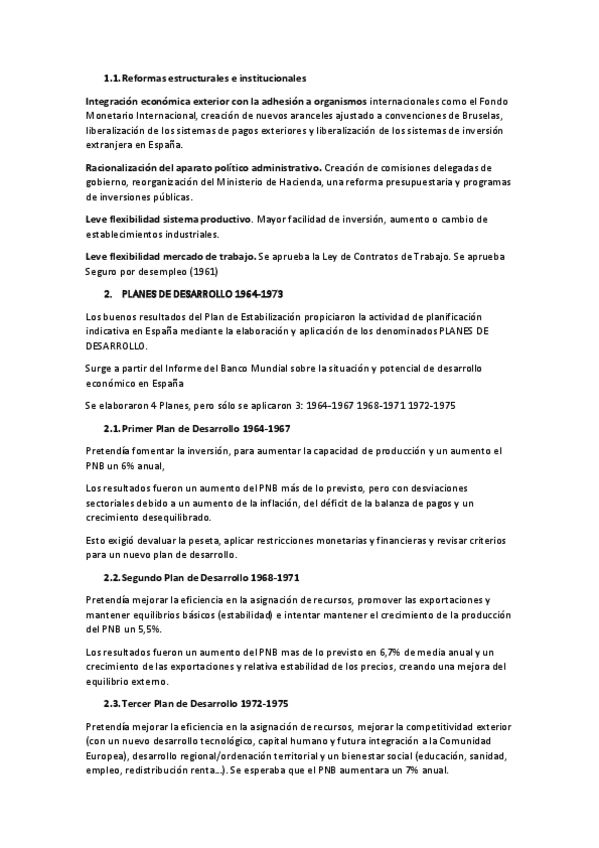 1.1. Reformas estructurales e institucionales

Integración económica exterior con la adhesión a organismos internacionales como el Fondo Monetario Internacional, creación de nuevos aranceles ajustado a convenciones de Bruselas, liberalización de los sistemas de pagos exteriores y liberalización de los sistemas de inversión extranjera en España.

Racionalización del aparato político administrativo. Creación de comisiones delegadas de gobierno, reorganización del Ministerio de Hacienda, una reforma presupuestaria y programas de inversiones públicas.

Leve flexibilidad sistema productivo. Mayor facilidad de inversión, aumento o cambio de establecimientos industriales.

Leve flexibilidad mercado de trabajo. Se aprueba la Ley de Contratos de Trabajo. Se aprueba Seguro por desempleo (1961)

2. PLANES DE DESARROLLO 1964-1973

Los buenos resultados del Plan de Estabilización propiciaron la actividad de planificación indicativa en España mediante la elaboración y aplicación de los denominados PLANES DE DESARROLLO.

Surge a partir del Informe del Banco Mundial sobre la situación y potencial de desarrollo económico en España

Se elaboraron 4 Planes, pero sólo se aplicaron 3: 1964-1967 1968-1971 1972-1975

2.1. Primer Plan de Desarrollo 1964-1967

Pretendía fomentar la inversión, para aumentar la capacidad de producción y un aumento el PNB un 6% anual,

Los resultados fueron un aumento del PNB más de lo previsto, pero con desviaciones sectoriales debido a un aumento de la inflación, del déficit de la balanza de pagos y un crecimiento desequilibrado.

Esto exigió devaluar la peseta, aplicar restricciones monetarias y financieras y revisar criterios para un nuevo plan de desarrollo.

2.2. Segundo Plan de Desarrollo 1968-1971

Pretendía mejorar la eficiencia en la asignación de recursos, promover las exportaciones y mantener equilibrios básicos (estabilidad) e intentar mantener el crecimiento de la producción del PNB un 5,5%.

Los resultados fueron un aumento del PNB mas de lo previsto en 6,7% de media anual y un crecimiento de las exportaciones y relativa estabilidad de los precios, creando una mejora del equilibrio externo.

2.3. Tercer Plan de Desarrollo 1972-1975

Pretendía mejorar la eficiencia en la asignación de recursos, mejorar la competitividad exterior (con un nuevo desarrollo tecnológico, capital humano y futura integración a la Comunidad Europea), desarrollo regional/ordenación territorial y un bienestar social (educación, sanidad, empleo, redistribución renta…). Se esperaba que el PNB aumentara un 7% anual.